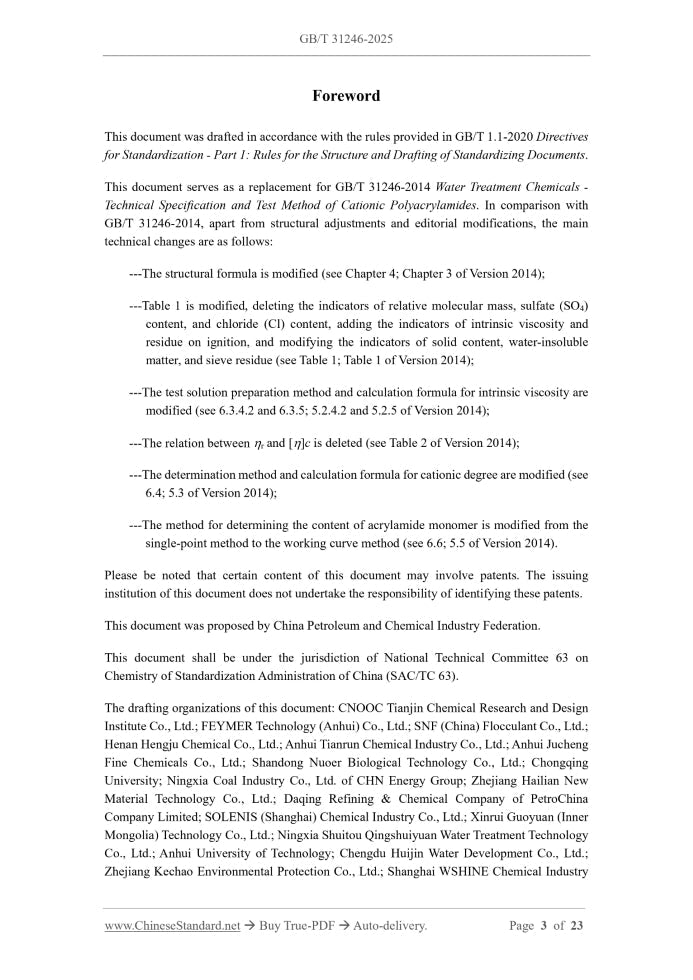 GB/T 31246-2025

Foreword

This document was drafted in accordance with the rules provided in GB/T 1.1-2020 Directives for Standardization - Part 1: Rules for the Structure and Drafting of Standardizing Documents.

This document serves as a replacement for GB/T 31246-2014 Water Treatment Chemicals - Technical Specification and Test Method of Cationic Polyacrylamides. In comparison with GB/T 31246-2014, apart from structural adjustments and editorial modifications, the main technical changes are as follows:

---The structural formula is modified (see Chapter 4; Chapter 3 of Version 2014);

---Table 1 is modified, deleting the indicators of relative molecular mass, sulfate ($SO_4$) content, and chloride (Cl) content, adding the indicators of intrinsic viscosity and residue on ignition, and modifying the indicators of solid content, water-insoluble matter, and sieve residue (see Table 1; Table 1 of Version 2014);

---The test solution preparation method and calculation formula for intrinsic viscosity are modified (see 6.3.4.2 and 6.3.5; 5.2.4.2 and 5.2.5 of Version 2014);

---The relation between $\eta_r$ and $[\eta]c$ is deleted (see Table 2 of Version 2014);

---The determination method and calculation formula for cationic degree are modified (see 6.4; 5.3 of Version 2014);

---The method for determining the content of acrylamide monomer is modified from the single-point method to the working curve method (see 6.6; 5.5 of Version 2014).

Please be noted that certain content of this document may involve patents. The issuing institution of this document does not undertake the responsibility of identifying these patents.

This document was proposed by China Petroleum and Chemical Industry Federation.

This document shall be under the jurisdiction of National Technical Committee 63 on Chemistry of Standardization Administration of China (SAC/TC 63).

The drafting organizations of this document: CNOOC Tianjin Chemical Research and Design Institute Co., Ltd.; FEYMER Technology (Anhui) Co., Ltd.; SNF (China) Flocculant Co., Ltd.; Henan Hengju Chemical Co., Ltd.; Anhui Tianrun Chemical Industry Co., Ltd.; Anhui Jucheng Fine Chemicals Co., Ltd.; Shandong Nuoer Biological Technology Co., Ltd.; Chongqing University; Ningxia Coal Industry Co., Ltd. of CHN Energy Group; Zhejiang Hailian New Material Technology Co., Ltd.; Daqing Refining & Chemical Company of PetroChina Company Limited; SOLENIS (Shanghai) Chemical Industry Co., Ltd.; Xinrui Guoyuan (Inner Mongolia) Technology Co., Ltd.; Ningxia Shuitou Qingshuiyuan Water Treatment Technology Co., Ltd.; Anhui University of Technology; Chengdu Huijin Water Development Co., Ltd.; Zhejiang Kechao Environmental Protection Co., Ltd.; Shanghai WSHINE Chemical Industry

www.ChineseStandard.net → Buy True-PDF → Auto-delivery. Page 3 of 23